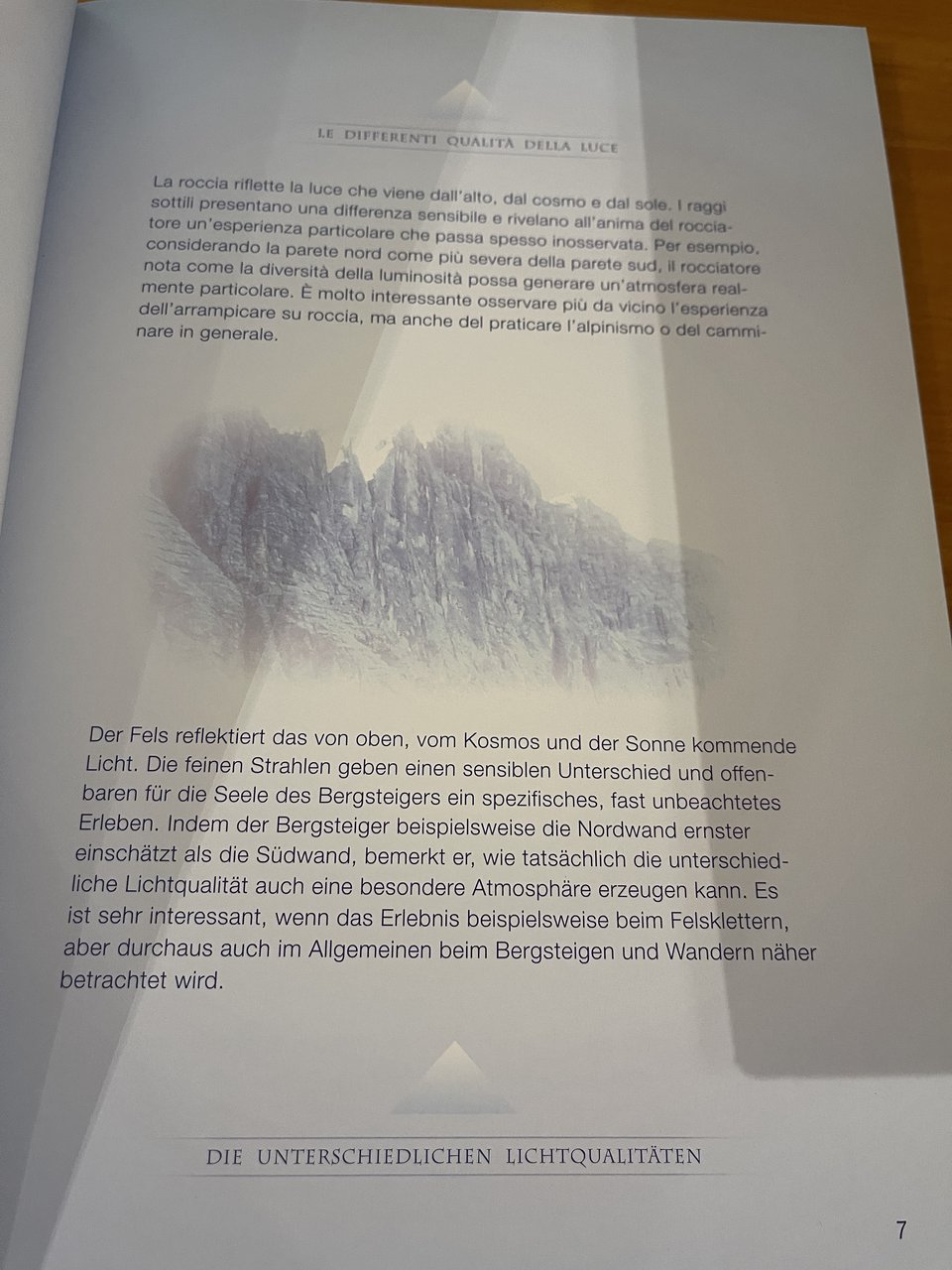 LE DIFFERENTI QUALITÀ DELLA LUCE

La roccia riflette la luce che viene dall'alto, dal cosmo e dal sole. I raggi sottili presentano una differenza sensibile e rivelano all'anima del rocciatore un'esperienza particolare che passa spesso inosservata. Per esempio, considerando la parete nord come più severa della parete sud, il rocciatore nota come la diversità della luminosità possa generare un'atmosfera realmente particolare. È molto interessante osservare più da vicino l'esperienza dell'arrampicare su roccia, ma anche del praticare l'alpinismo o del camminare in generale.

Der Fels reflektiert das von oben, vom Kosmos und der Sonne kommende Licht. Die feinen Strahlen geben einen sensiblen Unterschied und offenbaren für die Seele des Bergsteigers ein spezifisches, fast unbeachtetes Erleben. Indem der Bergsteiger beispielsweise die Nordwand ernster einschätzt als die Südwand, bemerkt er, wie tatsächlich die unterschiedliche Lichtqualität auch eine besondere Atmosphäre erzeugen kann. Es ist sehr interessant, wenn das Erlebnis beispielsweise beim Felsklettern, aber durchaus auch im Allgemeinen beim Bergsteigen und Wandern näher betrachtet wird.

DIE UNTERSCHIEDLICHEN LICHTQUALITÄTEN

7